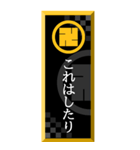 卍

これはしたり